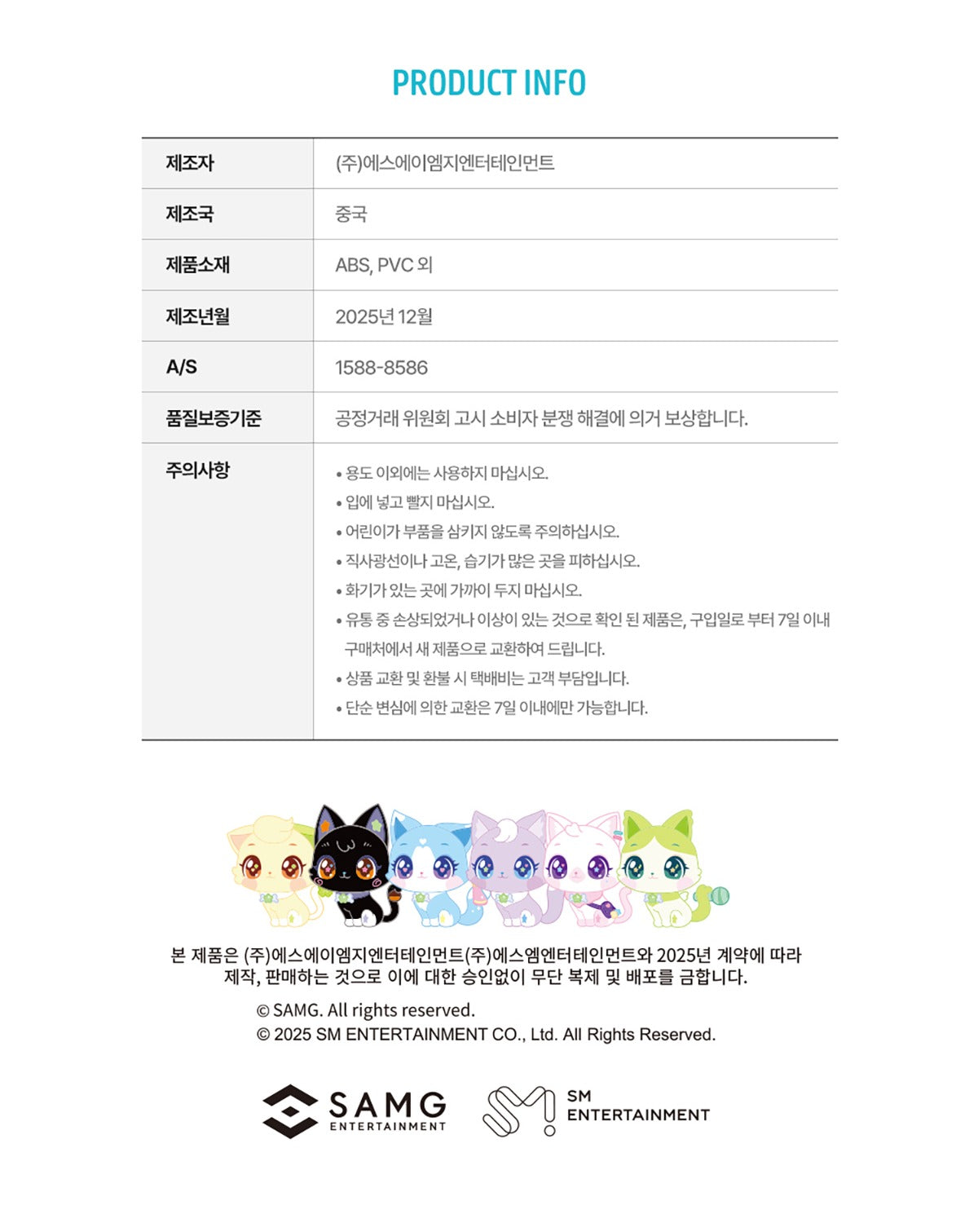 PRODUCT INFO

| 제조자 | (주)에스에이엠지엔터테인먼트 |
|---|---|
| 제조국 | 중국 |
| 제품소재 | ABS, PVC 외 |
| 제조년월 | 2025년 12월 |
| A/S | 1588-8586 |
| 품질보증기준 | 공정거래 위원회 고시 소비자 분쟁 해결에 의거 보상합니다. |
| 주의사항 | • 용도 이외에는 사용하지 마십시오. • 입에 넣고 빨지 마십시오. • 어린이가 부품을 삼키지 않도록 주의하십시오. • 직사광선이나 고온, 습기가 많은 곳을 피하십시오. • 화기가 있는 곳에 가까이 두지 마십시오. • 유통 중 손상되었거나 이상이 있는 것으로 확인 된 제품은, 구입일로 부터 7일 이내 구매처에서 새 제품으로 교환하여 드립니다. • 상품 교환 및 환불 시 택배비는 고객 부담입니다. • 단순 변심에 의한 교환은 7일 이내에만 가능합니다. |

본 제품은 (주)에스에이엠지엔터테인먼트(주)에스엠엔터테인먼트와 2025년 계약에 따라 제작, 판매하는 것으로 이에 대한 승인없이 무단 복제 및 배포를 금합니다.

© SAMG. All rights reserved.
© 2025 SM ENTERTAINMENT CO., Ltd. All Rights Reserved.

SAMG ENTERTAINMENT
SM ENTERTAINMENT